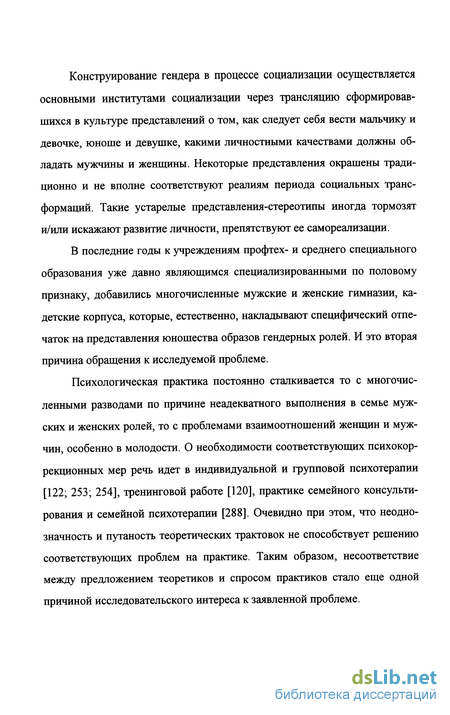 Конструирование гендера в процессе социализации осуществляется основными институтами социализации через трансляцию сформировавшихся в культуре представлений о том, как следует себя вести мальчику и девочке, юноше и девушке, какими личностными качествами должны обладать мужчины и женщины. Некоторые представления окрашены традиционно и не вполне соответствуют реалиям периода социальных трансформаций. Такие устарелые представления-стереотипы иногда тормозят и/или искажают развитие личности, препятствуют ее самореализации.

В последние годы к учреждениям профтех- и среднего специального образования уже давно являющимся специализированными по половому признаку, добавились многочисленные мужские и женские гимназии, кадетские корпуса, которые, естественно, накладывают специфический отпечаток на представления юношества образов гендерных ролей. И это вторая причина обращения к исследуемой проблеме.

Психологическая практика постоянно сталкивается то с многочисленными разводами по причине неадекватного выполнения в семье мужских и женских ролей, то с проблемами взаимоотношений женщин и мужчин, особенно в молодости. О необходимости соответствующих психокоррекционных мер речь идет в индивидуальной и групповой психотерапии [122; 253; 254], тренинговой работе [120], практике семейного консультирования и семейной психотерапии [288]. Очевидно при этом, что неоднозначность и путаность теоретических трактовок не способствует решению соответствующих проблем на практике. Таким образом, несоответствие между предложением теоретиков и спросом практиков стало еще одной причиной исследовательского интереса к заявленной проблеме.

dsLib.net
библиотека диссертаций